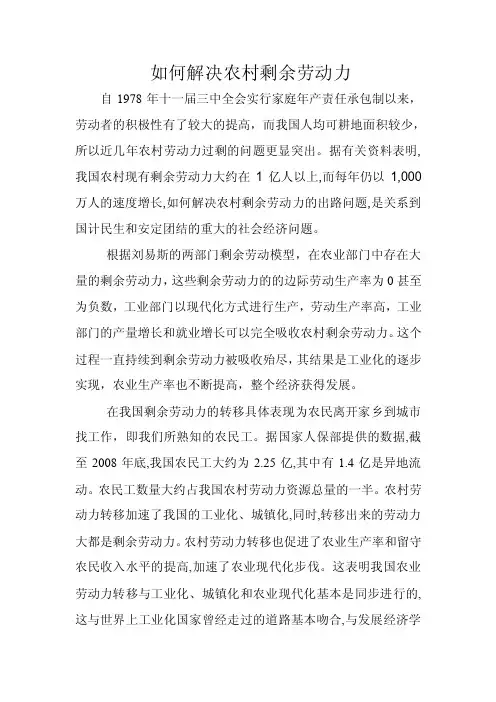 如何解决农村剩余劳动力

自 1978 年十一届三中全会实行家庭年产责任承包制以来，劳动者的积极性有了较大的提高，而我国人均可耕地面积较少，所以近几年农村劳动力过剩的问题更显突出。据有关资料表明,我国农村现有剩余劳动力大约在 1 亿人以上,而每年仍以 1,000 万人的速度增长,如何解决农村剩余劳动力的出路问题,是关系到国计民生和安定团结的重大的社会经济问题。

根据刘易斯的两部门剩余劳动模型，在农业部门中存在大量的剩余劳动力，这些剩余劳动力的的边际劳动生产率为 0 甚至为负数，工业部门以现代化方式进行生产，劳动生产率高，工业部门的产量增长和就业增长可以完全吸收农村剩余劳动力。这个过程一直持续到剩余劳动力被吸收殆尽，其结果是工业化的逐步实现，农业生产率也不断提高，整个经济获得发展。

在我国剩余劳动力的转移具体表现为农民离开家乡到城市找工作，即我们所熟知的农民工。据国家人保部提供的数据,截至 2008 年底,我国农民工大约为 2.25 亿,其中有 1.4 亿是异地流动。农民工数量大约占我国农村劳动力资源总量的一半。农村劳动力转移加速了我国的工业化、城镇化,同时,转移出来的劳动力大都是剩余劳动力。农村劳动力转移也促进了农业生产率和留守农民收入水平的提高,加速了农业现代化步伐。这表明我国农业劳动力转移与工业化、城镇化和农业现代化基本是同步进行的,这与世界上工业化国家曾经走过的道路基本吻合,与发展经济学